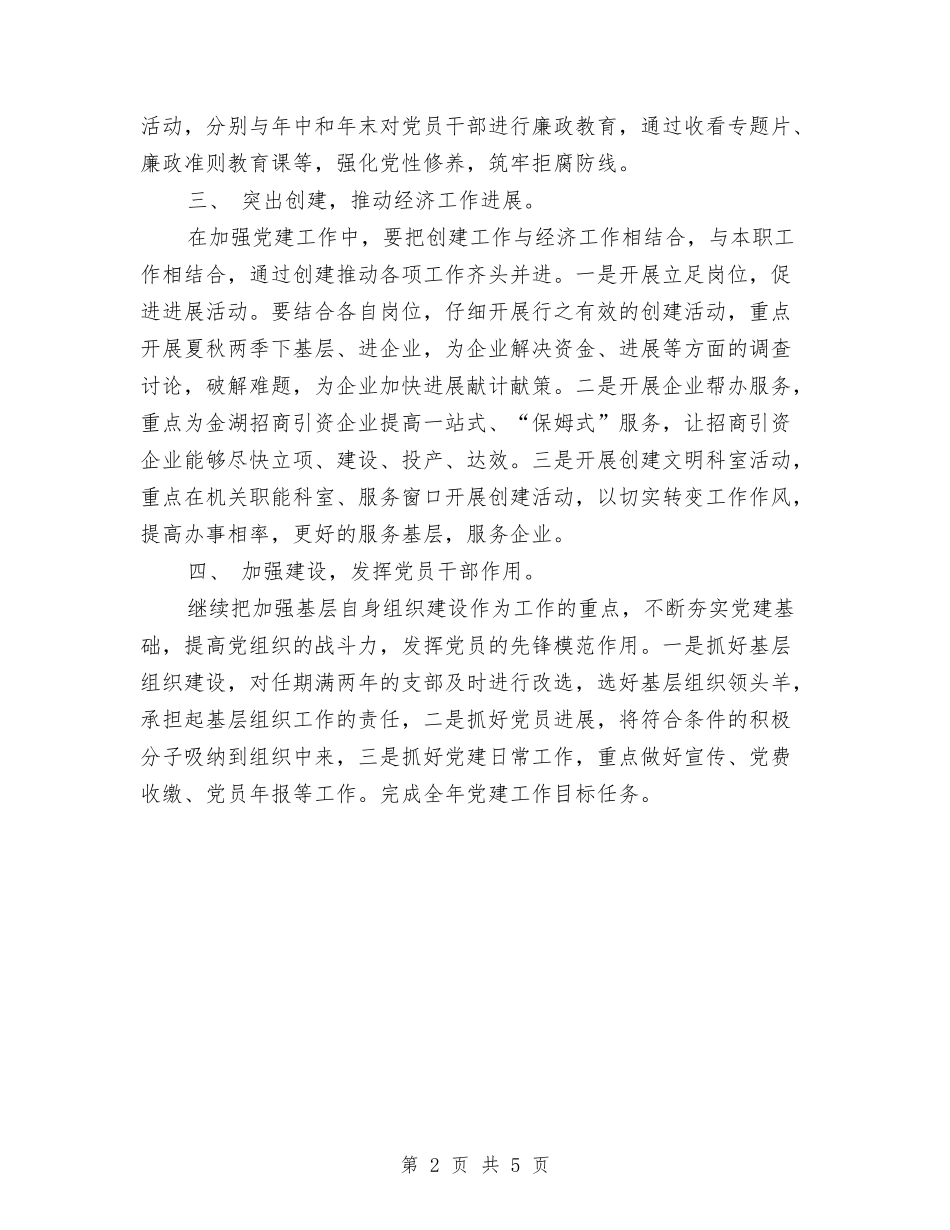 活动，分别与年中和年末对党员干部进行廉政教育，通过收看专题片、廉政准则教育课等，强化党性修养，筑牢拒腐防线。

三、 突出创建，推动经济工作进展。

在加强党建工作中，要把创建工作与经济工作相结合，与本职工作相结合，通过创建推动各项工作齐头并进。一是开展立足岗位，促进进展活动。要结合各自岗位，仔细开展行之有效的创建活动，重点开展夏秋两季下基层、进企业，为企业解决资金、进展等方面的调查讨论，破解难题，为企业加快进展献计献策。二是开展企业帮办服务，重点为金湖招商引资企业提高一站式、“保姆式”服务，让招商引资企业能够尽快立项、建设、投产、达效。三是开展创建文明科室活动，重点在机关职能科室、服务窗口开展创建活动，以切实转变工作作风，提高办事相率，更好的服务基层，服务企业。

四、 加强建设，发挥党员干部作用。

继续把加强基层自身组织建设作为工作的重点，不断夯实党建基础，提高党组织的战斗力，发挥党员的先锋模范作用。一是抓好基层组织建设，对任期满两年的支部及时进行改选，选好基层组织领头羊，承担起基层组织工作的责任，二是抓好党员进展，将符合条件的积极分子吸纳到组织中来，三是抓好党建日常工作，重点做好宣传、党费收缴、党员年报等工作。完成全年党建工作目标任务。

第 2 页 共 5 页